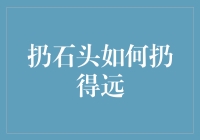 扔石头如何扔得远